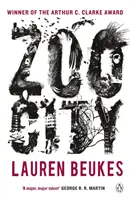 WINNER OF THE ARTHUR C. CLARKE AWARD

ZOO CITY

LAUREN BEUKES

'A major, major talent' GEORGE R. R. MARTIN